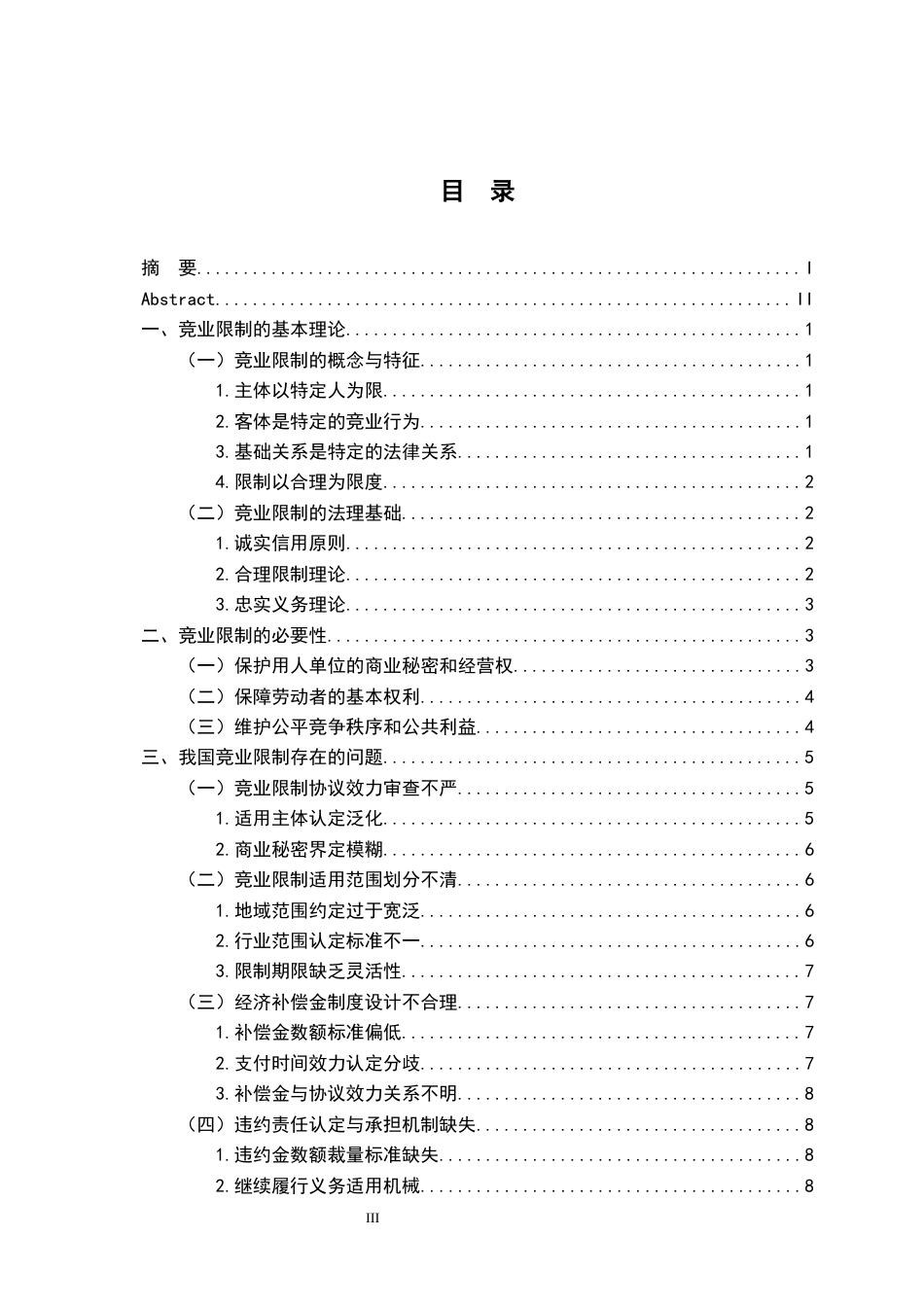 目 录

摘 要 I
Abstract II
一、竞业限制的基本理论 1
（一）竞业限制的概念与特征 1
1.主体以特定人为限 1
2.客体是特定的竞业行为 1
3.基础关系是特定的法律关系 1
4.限制以合理为限度 2
（二）竞业限制的法理基础 2
1.诚实信用原则 2
2.合理限制理论 2
3.忠实义务理论 3
二、竞业限制的必要性 3
（一）保护用人单位的商业秘密和经营权 3
（二）保障劳动者的基本权利 4
（三）维护公平竞争秩序和公共利益 4
三、我国竞业限制存在的问题 5
（一）竞业限制协议效力审查不严 5
1.适用主体认定泛化 5
2.商业秘密界定模糊 6
（二）竞业限制适用范围划分不清 6
1.地域范围约定过于宽泛 6
2.行业范围认定标准不一 6
3.限制期限缺乏灵活性 7
（三）经济补偿金制度设计不合理 7
1.补偿金数额标准偏低 7
2.支付时间效力认定分歧 7
3.补偿金与协议效力关系不明 8
（四）违约责任认定与承担机制缺失 8
1.违约金数额裁量标准缺失 8
2.继续履行义务适用机械 8

III